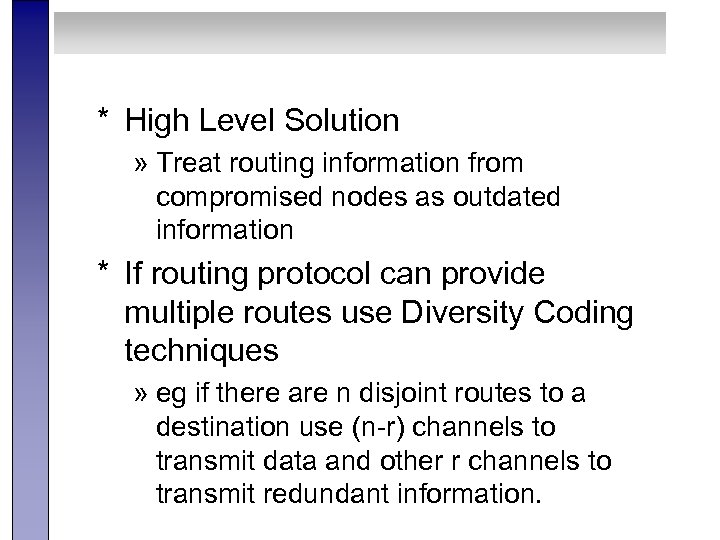 * High Level Solution

» Treat routing information from compromised nodes as outdated information

* If routing protocol can provide multiple routes use Diversity Coding techniques

» eg if there are n disjoint routes to a destination use (n-r) channels to transmit data and other r channels to transmit redundant information.